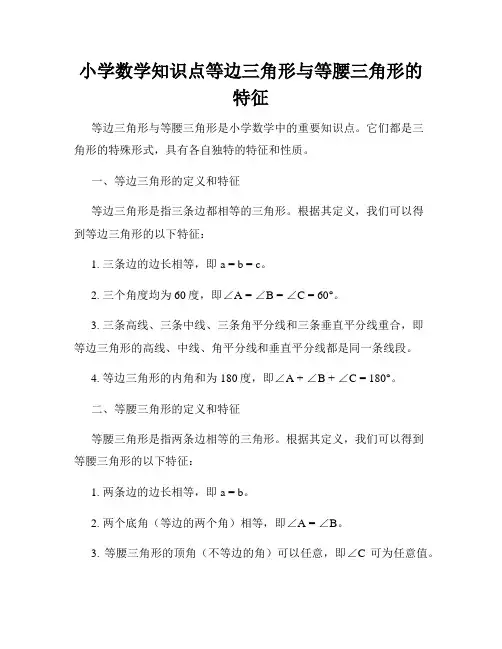 小学数学知识点等边三角形与等腰三角形的特征

等边三角形与等腰三角形是小学数学中的重要知识点。它们都是三角形的特殊形式，具有各自独特的特征和性质。

一、等边三角形的定义和特征

等边三角形是指三条边都相等的三角形。根据其定义，我们可以得到等边三角形的以下特征：

1. 三条边的边长相等，即 $a = b = c$。

2. 三个角度均为 60 度，即 $\angle A = \angle B = \angle C = 60°$。

3. 三条高线、三条中线、三条角平分线和三条垂直平分线重合，即等边三角形的高线、中线、角平分线和垂直平分线都是同一条线段。

4. 等边三角形的内角和为 180 度，即 $\angle A + \angle B + \angle C = 180°$。

二、等腰三角形的定义和特征

等腰三角形是指两条边相等的三角形。根据其定义，我们可以得到等腰三角形的以下特征：

1. 两条边的边长相等，即 $a = b$。

2. 两个底角（等边的两个角）相等，即 $\angle A = \angle B$。

3. 等腰三角形的顶角（不等边的角）可以任意，即 $\angle C$ 可为任意值。